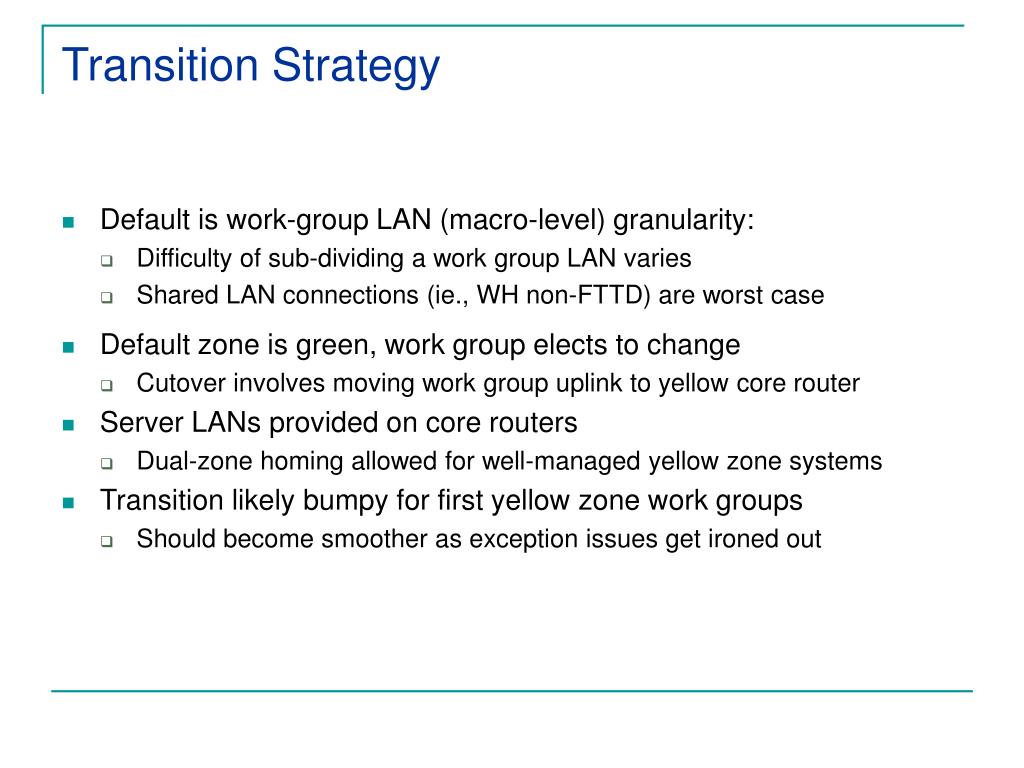 Transition Strategy

Default is work-group LAN (macro-level) granularity:
Difficulty of sub-dividing a work group LAN varies
Shared LAN connections (ie., WH non-FTTD) are worst case

Default zone is green, work group elects to change
Cutover involves moving work group uplink to yellow core router

Server LANs provided on core routers
Dual-zone homing allowed for well-managed yellow zone systems

Transition likely bumpy for first yellow zone work groups
Should become smoother as exception issues get ironed out